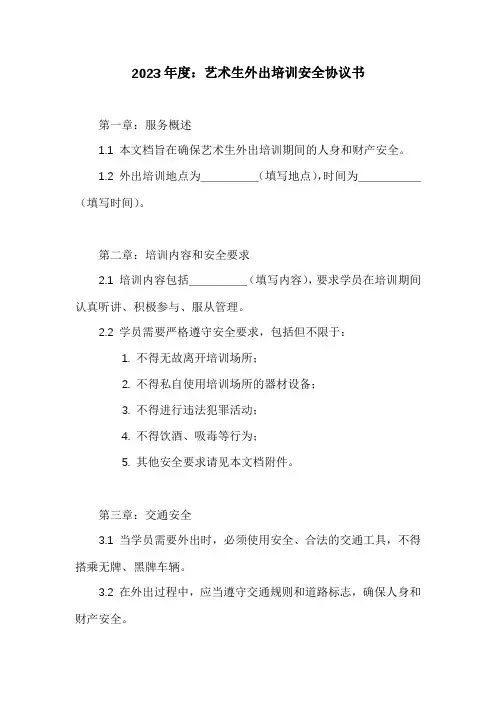 2023年度：艺术生外出培训安全协议书

第一章：服务概述

1.1 本文档旨在确保艺术生外出培训期间的人身和财产安全。

1.2 外出培训地点为__________（填写地点），时间为__________（填写时间）。

第二章：培训内容和安全要求

2.1 培训内容包括__________（填写内容），要求学员在培训期间认真听讲、积极参与、服从管理。

2.2 学员需要严格遵守安全要求，包括但不限于：

1. 不得无故离开培训场所；

2. 不得私自使用培训场所的器材设备；

3. 不得进行违法犯罪活动；

4. 不得饮酒、吸毒等行为；

5. 其他安全要求请见本文档附件。

第三章：交通安全

3.1 当学员需要外出时，必须使用安全、合法的交通工具，不得搭乘无牌、黑牌车辆。

3.2 在外出过程中，应当遵守交通规则和道路标志，确保人身和财产安全。